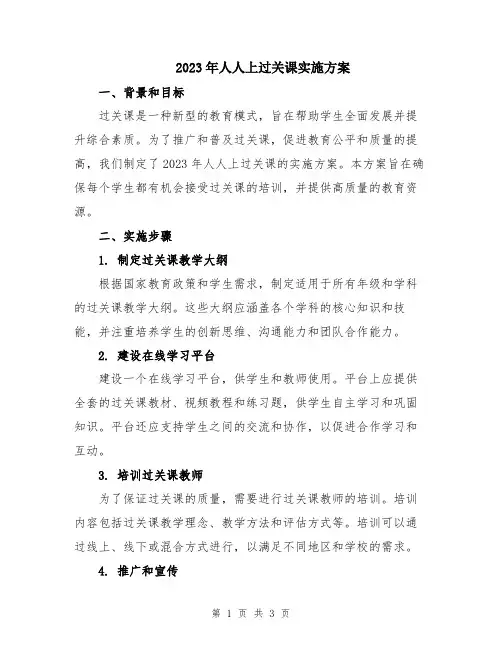 2023年人人上过关课实施方案

一、背景和目标

过关课是一种新型的教育模式，旨在帮助学生全面发展并提升综合素质。为了推广和普及过关课，促进教育公平和质量的提高，我们制定了2023年人人上过关课的实施方案。本方案旨在确保每个学生都有机会接受过关课的培训，并提供高质量的教育资源。

二、实施步骤

1. 制定过关课教学大纲

根据国家教育政策和学生需求，制定适用于所有年级和学科的过关课教学大纲。这些大纲应涵盖各个学科的核心知识和技能，并注重培养学生的创新思维、沟通能力和团队合作能力。

2. 建设在线学习平台

建设一个在线学习平台，供学生和教师使用。平台上应提供全套的过关课教材、视频教程和练习题，供学生自主学习和巩固知识。平台还应支持学生之间的交流和协作，以促进合作学习和互动。

3. 培训过关课教师

为了保证过关课的质量，需要进行过关课教师的培训。培训内容包括过关课教学理念、教学方法和评估方式等。培训可以通过线上、线下或混合方式进行，以满足不同地区和学校的需求。

4. 推广和宣传

第 1 页 共 3 页